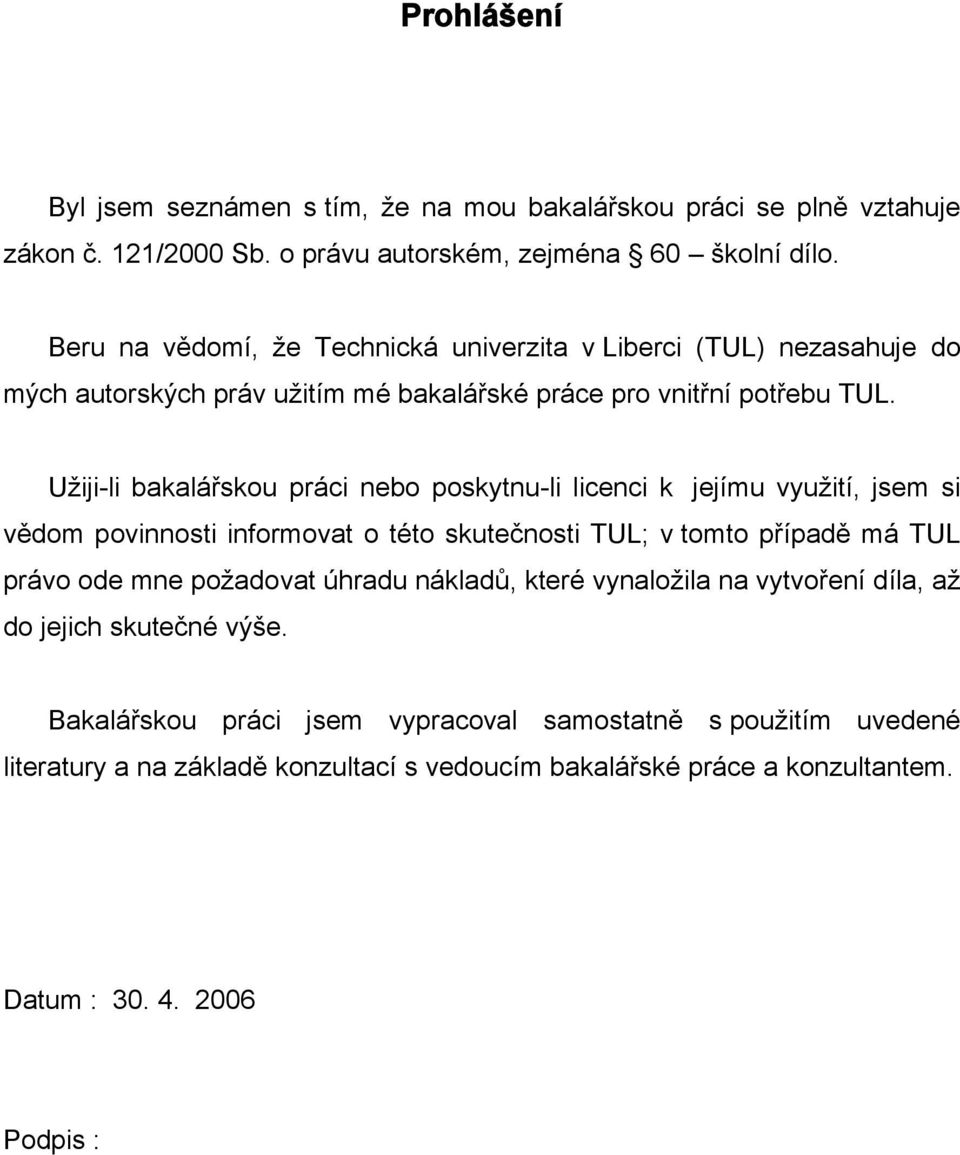 Prohlášení

Byl jsem seznámen s tím, že na mou bakalářskou práci se plně vztahuje zákon č. 121/2000 Sb. o právu autorském, zejména § 60 – školní dílo.

Beru na vědomí, že Technická univerzita v Liberci (TUL) nezasahuje do mých autorských práv užitím mé bakalářské práce pro vnitřní potřebu TUL.

Užiji-li bakalářskou práci nebo poskytnu-li licenci k jejímu využití, jsem si vědom povinnosti informovat o této skutečnosti TUL; v tomto případě má TUL právo ode mne požadovat úhradu nákladů, které vynaložila na vytvoření díla, až do jejich skutečné výše.

Bakalářskou práci jsem vypracoval samostatně s použitím uvedené literatury a na základě konzultací s vedoucím bakalářské práce a konzultantem.

Datum : 30. 4. 2006

Podpis :